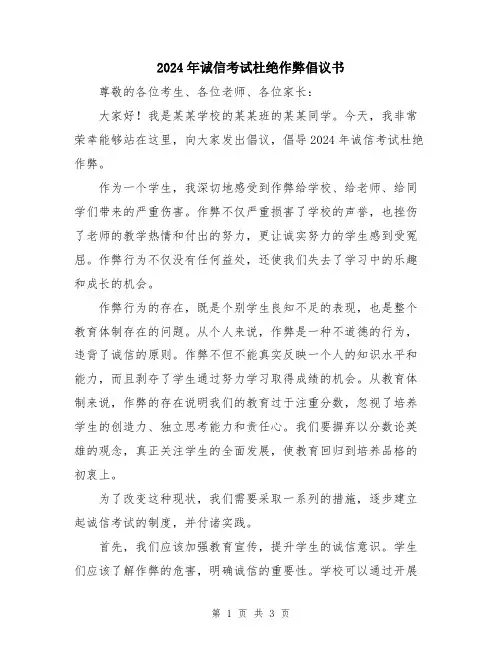 2024年诚信考试杜绝作弊倡议书

尊敬的各位考生、各位老师、各位家长：

大家好！我是某某学校的某某班的某某同学。今天，我非常荣幸能够站在这里，向大家发出倡议，倡导2024年诚信考试杜绝作弊。

作为一个学生，我深切地感受到作弊给学校、给老师、给同学们带来的严重伤害。作弊不仅严重损害了学校的声誉，也挫伤了老师的教学热情和付出的努力，更让诚实努力的学生感到受冤屈。作弊行为不仅没有任何益处，还使我们失去了学习中的乐趣和成长的机会。

作弊行为的存在，既是个别学生良知不足的表现，也是整个教育体制存在的问题。从个人来说，作弊是一种不道德的行为，违背了诚信的原则。作弊不但不能真实反映一个人的知识水平和能力，而且剥夺了学生通过努力学习取得成绩的机会。从教育体制来说，作弊的存在说明我们的教育过于注重分数，忽视了培养学生的创造力、独立思考能力和责任心。我们要摒弃以分数论英雄的观念，真正关注学生的全面发展，使教育回归到培养品格的初衷上。

为了改变这种现状，我们需要采取一系列的措施，逐步建立起诚信考试的制度，并付诸实践。

首先，我们应该加强教育宣传，提升学生的诚信意识。学生们应该了解作弊的危害，明确诚信的重要性。学校可以通过开展

第 1 页 共 3 页